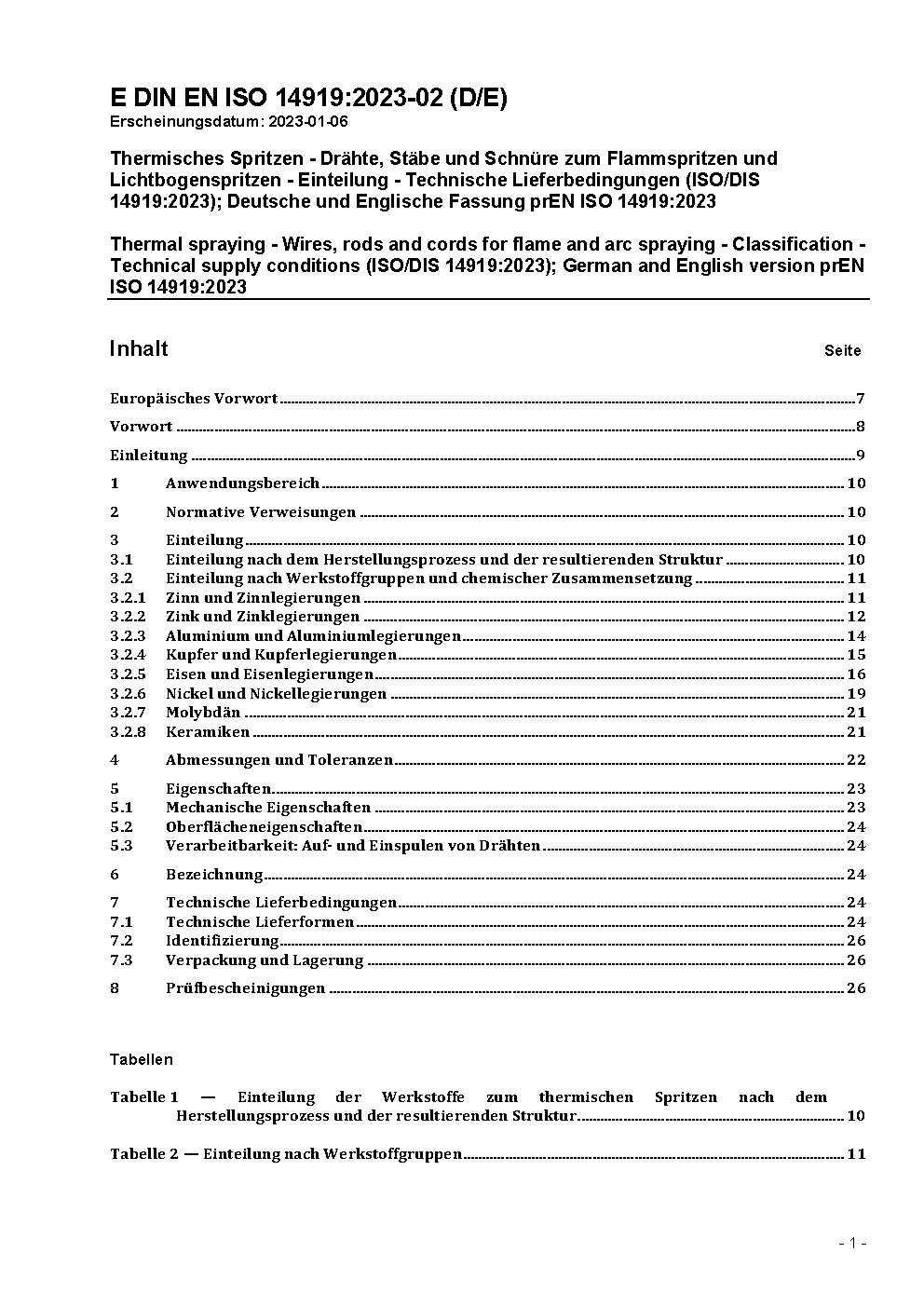 E DIN EN ISO 14919:2023-02 (D/E)
Erscheinungsdatum: 2023-01-06

Thermisches Spritzen - Drähte, Stäbe und Schnüre zum Flammspritzen und Lichtbogenspritzen - Einteilung - Technische Lieferbedingungen (ISO/DIS 14919:2023); Deutsche und Englische Fassung prEN ISO 14919:2023

Thermal spraying - Wires, rods and cords for flame and arc spraying - Classification - Technical supply conditions (ISO/DIS 14919:2023); German and English version prEN ISO 14919:2023

Inhalt Seite

Europäisches Vorwort 7

Vorwort 8

Einleitung 9

1 Anwendungsbereich 10

2 Normative Verweisungen 10

3 Einteilung 10
3.1 Einteilung nach dem Herstellungsprozess und der resultierenden Struktur 10
3.2 Einteilung nach Werkstoffgruppen und chemischer Zusammensetzung 11
3.2.1 Zinn und Zinnlegierungen 11
3.2.2 Zink und Zinklegierungen 12
3.2.3 Aluminium und Aluminiumlegierungen 14
3.2.4 Kupfer und Kupferlegierungen 15
3.2.5 Eisen und Eisenlegierungen 16
3.2.6 Nickel und Nickellegierungen 19
3.2.7 Molybdän 21
3.2.8 Keramiken 21

4 Abmessungen und Toleranzen 22

5 Eigenschaften 23
5.1 Mechanische Eigenschaften 23
5.2 Oberflächeneigenschaften 24
5.3 Verarbeitbarkeit: Auf- und Einspulen von Drähten 24

6 Bezeichnung 24

7 Technische Lieferbedingungen 24
7.1 Technische Lieferformen 24
7.2 Identifizierung 26
7.3 Verpackung und Lagerung 26

8 Prüfbescheinigungen 26

Tabellen

Tabelle 1 — Einteilung der Werkstoffe zum thermischen Spritzen nach dem Herstellungsprozess und der resultierenden Struktur 10

Tabelle 2 — Einteilung nach Werkstoffgruppen 11

- 1 -